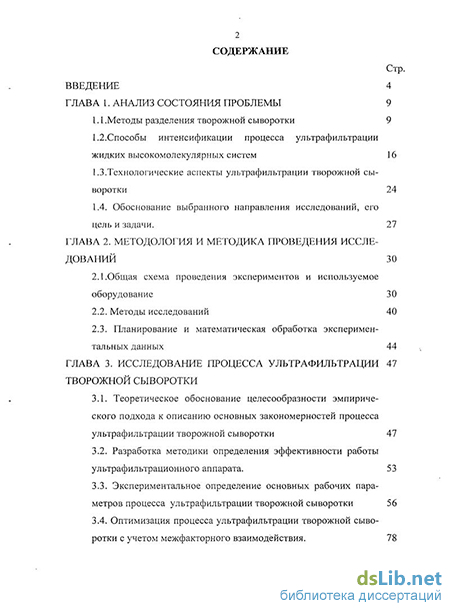 2

СОДЕРЖАНИЕ

Стр.

ВВЕДЕНИЕ 4

ГЛАВА 1. АНАЛИЗ СОСТОЯНИЯ ПРОБЛЕМЫ 9

1.1.Методы разделения творожной сыворотки 9

1.2.Способы интенсификации процесса ультрафильтрации жидких высокомолекулярных систем 16

1.3.Технологические аспекты ультрафильтрации творожной сыворотки 24

1.4. Обоснование выбранного направления исследований, его цель и задачи. 27

ГЛАВА 2. МЕТОДОЛОГИЯ И МЕТОДИКА ПРОВЕДЕНИЯ ИССЛЕДОВАНИЙ 30

2.1.Общая схема проведения экспериментов и используемое оборудование 30

2.2. Методы исследований 40

2.3. Планирование и математическая обработка экспериментальных данных 44

ГЛАВА 3. ИССЛЕДОВАНИЕ ПРОЦЕССА УЛЬТРАФИЛЬТРАЦИИ ТВОРОЖНОЙ СЫВОРОТКИ 47

3.1. Теоретическое обоснование целесообразности эмпирического подхода к описанию основных закономерностей процесса ультрафильтрации творожной сыворотки 47

3.2. Разработка методики определения эффективности работы ультрафильтрационного аппарата. 53

3.3. Экспериментальное определение основных рабочих параметров процесса ультрафильтрации творожной сыворотки 56

3.4. Оптимизация процесса ультрафильтрации творожной сыворотки с учетом межфакторного взаимодействия. 78

dsLib.net
библиотека диссертаций